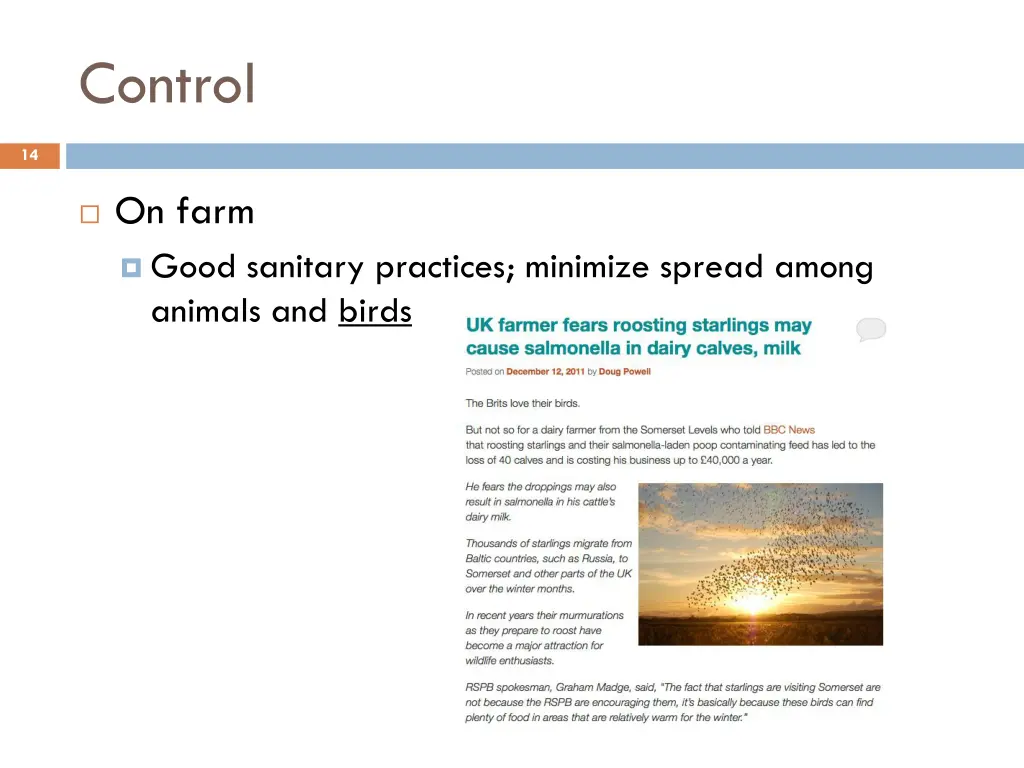 Control

14

On farm

Good sanitary practices; minimize spread among animals and birds

UK farmer fears roosting starlings may cause salmonella in dairy calves, milk

Posted on December 12, 2011 by Doug Powell

The Brits love their birds.

But not so for a dairy farmer from the Somerset Levels who told BBC News that roosting starlings and their salmonella-laden poop contaminating feed has led to the loss of 40 calves and is costing his business up to £40,000 a year.

He fears the droppings may also result in salmonella in his cattle's dairy milk.

Thousands of starlings migrate from Baltic countries, such as Russia, to Somerset and other parts of the UK over the winter months.

In recent years their murmurations as they prepare to roost have become a major attraction for wildlife enthusiasts.

RSPB spokesman, Graham Madge, said, "The fact that starlings are visiting Somerset are not because the RSPB are encouraging them, it's basically because these birds can find plenty of food in areas that are relatively warm for the winter."